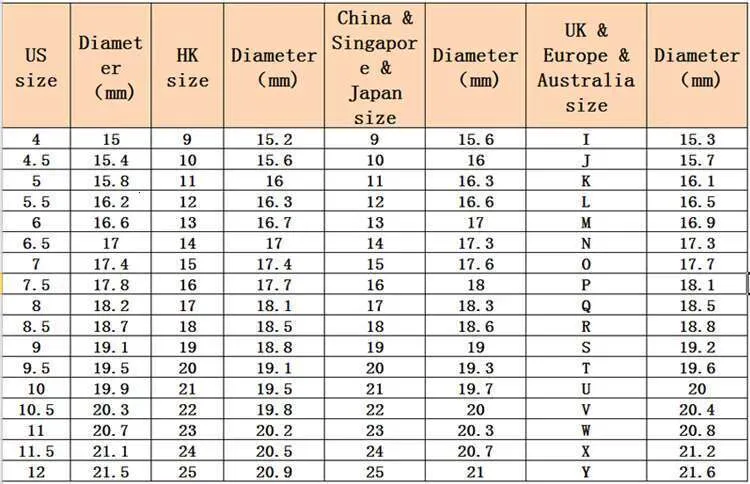 | US size | Diameter (mm) | HK size | Diameter (mm) | China & Singapore & Japan size | Diameter (mm) | UK & Europe & Australia size | Diameter (mm) |
|---|---|---|---|---|---|---|---|
| 4 | 15 | 9 | 15.2 | 9 | 15.6 | I | 15.3 |
| 4.5 | 15.4 | 10 | 15.6 | 10 | 16 | J | 15.7 |
| 5 | 15.8 | 11 | 16 | 11 | 16.3 | K | 16.1 |
| 5.5 | 16.2 | 12 | 16.3 | 12 | 16.6 | L | 16.5 |
| 6 | 16.6 | 13 | 16.7 | 13 | 17 | M | 16.9 |
| 6.5 | 17 | 14 | 17 | 14 | 17.3 | N | 17.3 |
| 7 | 17.4 | 15 | 17.4 | 15 | 17.6 | O | 17.7 |
| 7.5 | 17.8 | 16 | 17.7 | 16 | 18 | P | 18.1 |
| 8 | 18.2 | 17 | 18.1 | 17 | 18.3 | Q | 18.5 |
| 8.5 | 18.7 | 18 | 18.5 | 18 | 18.6 | R | 18.8 |
| 9 | 19.1 | 19 | 18.8 | 19 | 19 | S | 19.2 |
| 9.5 | 19.5 | 20 | 19.1 | 20 | 19.3 | T | 19.6 |
| 10 | 19.9 | 21 | 19.5 | 21 | 19.7 | U | 20 |
| 10.5 | 20.3 | 22 | 19.8 | 22 | 20 | V | 20.4 |
| 11 | 20.7 | 23 | 20.2 | 23 | 20.3 | W | 20.8 |
| 11.5 | 21.1 | 24 | 20.5 | 24 | 20.7 | X | 21.2 |
| 12 | 21.5 | 25 | 20.9 | 25 | 21 | Y | 21.6 |